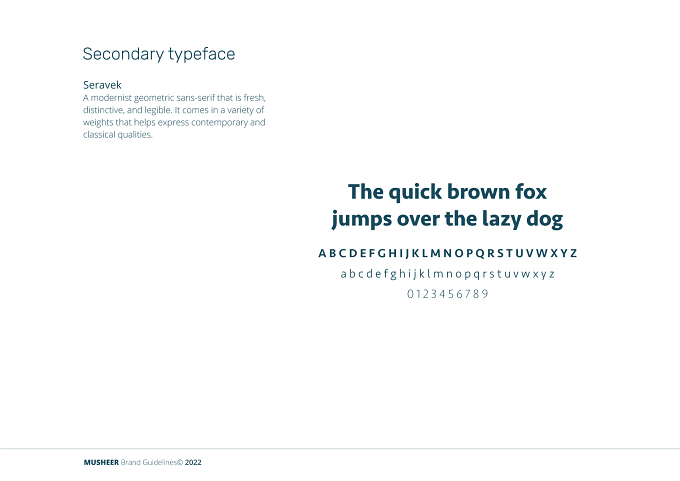 Secondary typeface

Seravek

A modernist geometric sans-serif that is fresh, distinctive, and legible. It comes in a variety of weights that helps express contemporary and classical qualities.

The quick brown fox jumps over the lazy dog

A B C D E F G H I J K L M N O P Q R S T U V W X Y Z

a b c d e f g h i j k l m n o p q r s t u v w x y z

0 1 2 3 4 5 6 7 8 9

MUSHEER Brand Guidelines© 2022